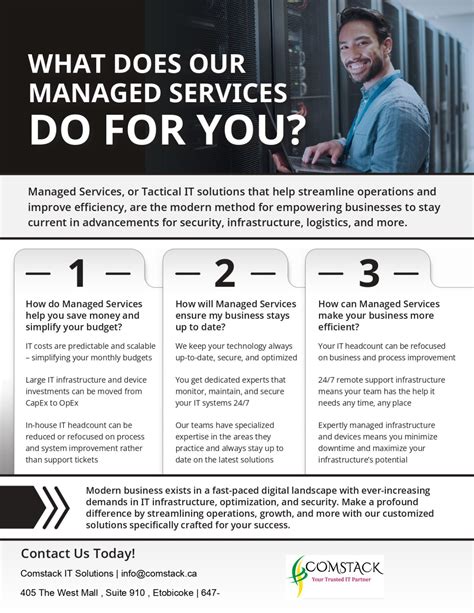 WHAT DOES OUR MANAGED SERVICES DO FOR YOU?

Managed Services, or Tactical IT solutions that help streamline operations and improve efficiency, are the modern method for empowering businesses to stay current in advancements for security, infrastructure, logistics, and more.

— 1 —

How do Managed Services help you save money and simplify your budget?

IT costs are predictable and scalable – simplifying your monthly budgets

Large IT infrastructure and device investments can be moved from CapEx to OpEx

In-house IT headcount can be reduced or refocused on process and system improvement rather than support tickets

— 2 —

How will Managed Services ensure my business stays up to date?

We keep your technology always up-to-date, secure, and optimized

You get dedicated experts that monitor, maintain, and secure your IT systems 24/7

Our teams have specialized expertise in the areas they practice and always stay up to date on the latest solutions

— 3 —

How can Managed Services make your business more efficient?

Your IT headcount can be refocused on business and process improvement

24/7 remote support infrastructure means your team has the help it needs any time, any place

Expertly managed infrastructure and devices means you minimize downtime and maximize your infrastructure's potential

Modern business exists in a fast-paced digital landscape with ever-increasing demands in IT infrastructure, optimization, and security. Make a profound difference by streamlining operations, growth, and more with our customized solutions specifically crafted for your success.

Contact Us Today!

Comstack IT Solutions | info@comstack.ca

405 The West Mall , Suite 910 , Etobicoke | 647-

COMSTACK
Your Trusted IT Partner